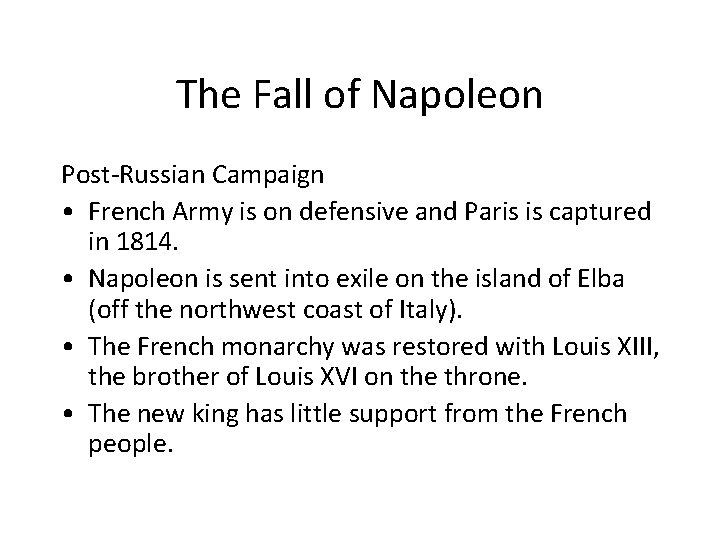 The Fall of Napoleon

Post-Russian Campaign

• French Army is on defensive and Paris is captured in 1814.
• Napoleon is sent into exile on the island of Elba (off the northwest coast of Italy).
• The French monarchy was restored with Louis XIII, the brother of Louis XVI on the throne.
• The new king has little support from the French people.